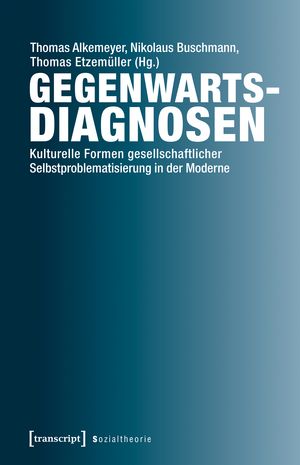 Thomas Alkemeyer, Nikolaus Buschmann, Thomas Etzemüller (Hg.)

GEGENWARTS-DIAGNOSEN

Kulturelle Formen gesellschaftlicher Selbstproblematisierung in der Moderne

[transcript] Sozialtheorie